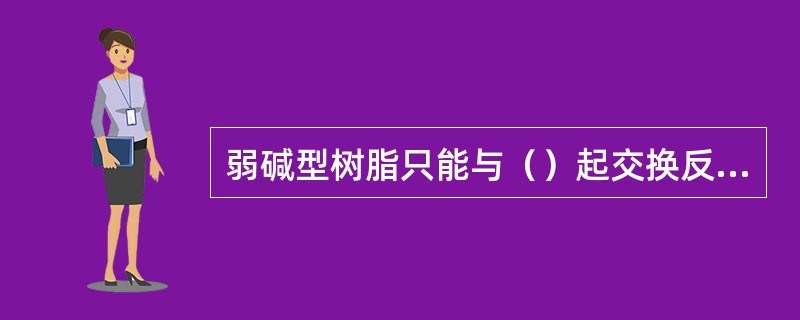 弱碱型树脂只能与（）起交换反...